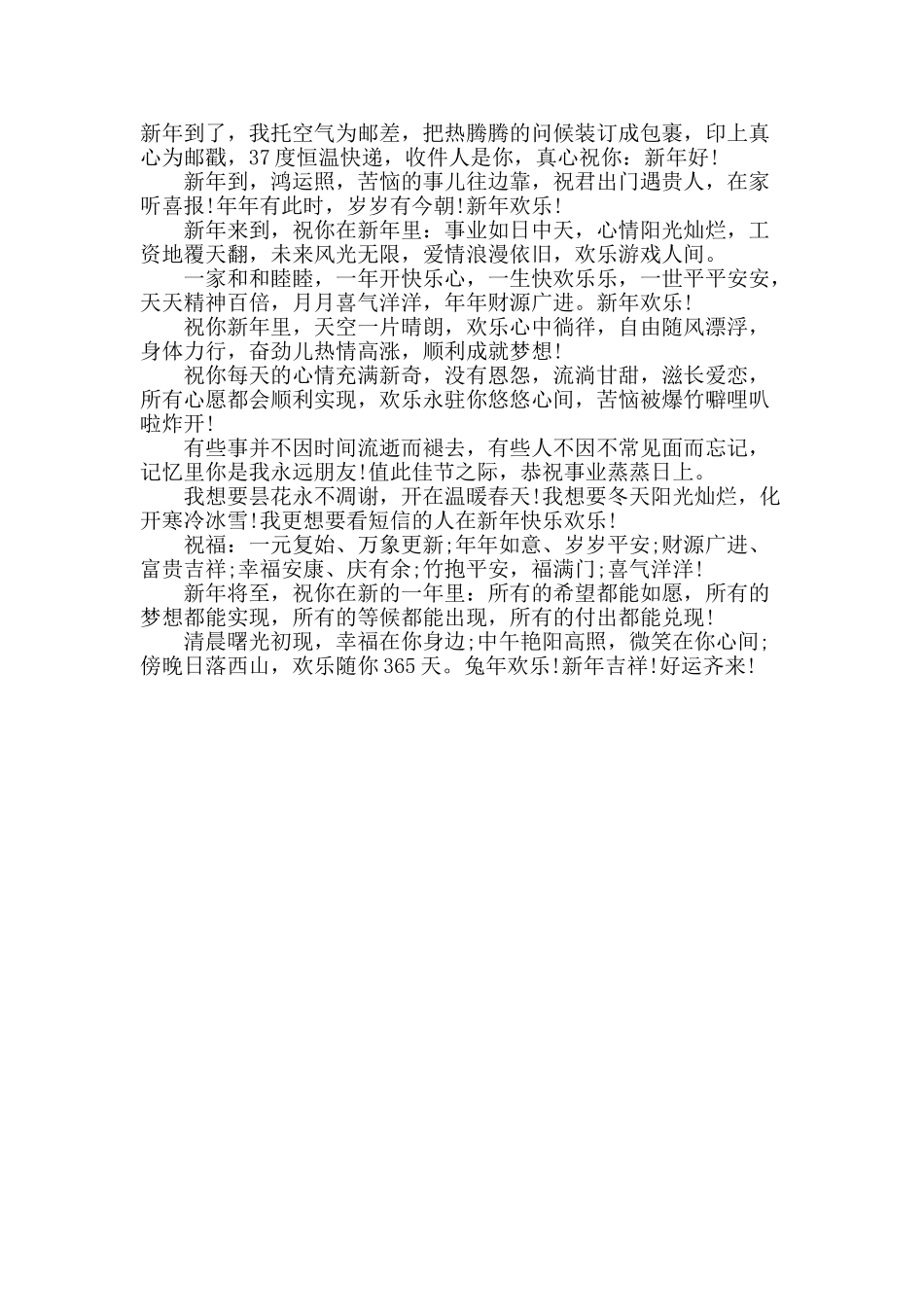 新年到了，我托空气为邮差，把热腾腾的问候装订成包裹，印上真心为邮戳，37度恒温快递，收件人是你，真心祝你：新年好!

新年到，鸿运照，苦恼的事儿往边靠，祝君出门遇贵人，在家听喜报!年年有此时，岁岁有今朝!新年欢乐!

新年来到，祝你在新年里：事业如日中天，心情阳光灿烂，工资地覆天翻，未来风光无限，爱情浪漫依旧，欢乐游戏人间。

一家和和睦睦，一年开快乐心，一生快欢乐乐，一世平平安安，天天精神百倍，月月喜气洋洋，年年财源广进。新年欢乐!

祝你新年里，天空一片晴朗，欢乐心中徜徉，自由随风漂浮，身体力行，奋劲儿热情高涨，顺利成就梦想!

祝你每天的心情充满新奇，没有恩怨，流淌甘甜，滋长爱恋，所有心愿都会顺利实现，欢乐永驻你悠悠心间，苦恼被爆竹噼哩叭啦炸开!

有些事并不因时间流逝而褪去，有些人不因不常见面而忘记，记忆里你是我永远朋友!值此佳节之际，恭祝事业蒸蒸日上。

我想要昙花永不凋谢，开在温暖春天!我想要冬天阳光灿烂，化开寒冷冰雪!我更想要看短信的人在新年快乐欢乐!

祝福：一元复始、万象更新;年年如意、岁岁平安;财源广进、富贵吉祥;幸福安康、庆有余;竹抱平安，福满门;喜气洋洋!

新年将至，祝你在新的一年里：所有的希望都能如愿，所有的梦想都能实现，所有的等候都能出现，所有的付出都能兑现!

清晨曙光初现，幸福在你身边;中午艳阳高照，微笑在你心间;傍晚日落西山，欢乐随你365天。兔年欢乐!新年吉祥!好运齐来!